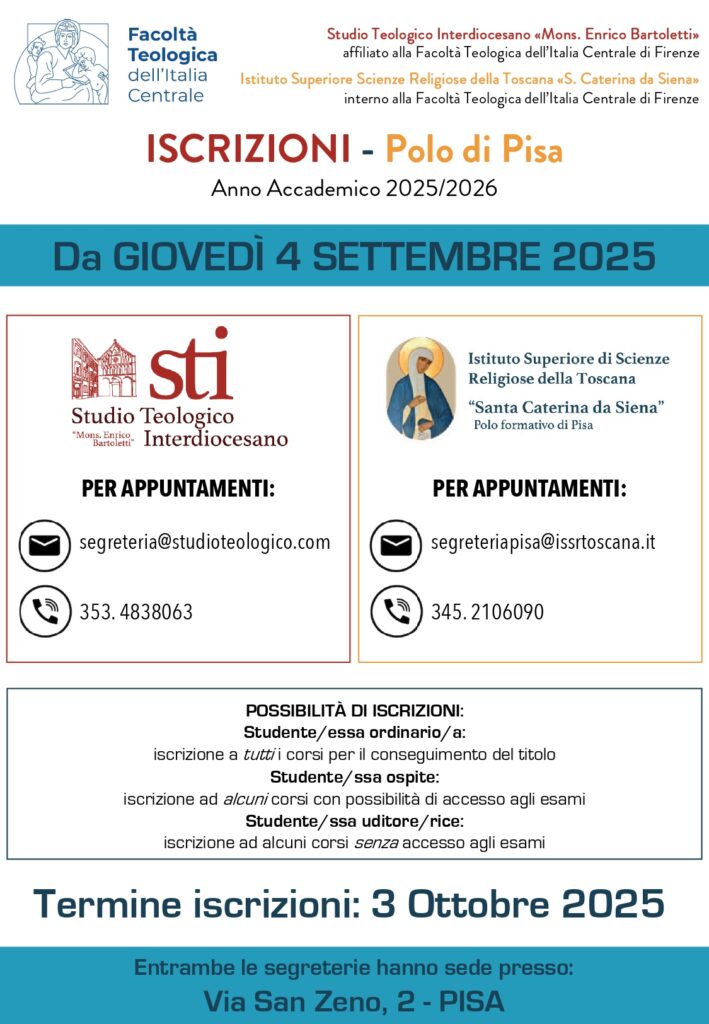 Facoltà Teologica dell'Italia Centrale

Studio Teologico Interdiocesano «Mons. Enrico Bartoletti» affiliato alla Facoltà Teologica dell'Italia Centrale di Firenze

Istituto Superiore Scienze Religiose della Toscana «S. Caterina da Siena» interno alla Facoltà Teologica dell'Italia Centrale di Firenze

ISCRIZIONI - Polo di Pisa

Anno Accademico 2025/2026

Da GIOVEDÌ 4 SETTEMBRE 2025

sti
Studio Teologico Interdiocesano
"Mons. Enrico Bartoletti"

PER APPUNTAMENTI:

segreteria@studioteologico.com

353. 4838063

Istituto Superiore di Scienze Religiose della Toscana
"Santa Caterina da Siena"
Polo formativo di Pisa

PER APPUNTAMENTI:

segreteriapisa@issrtoscana.it

345. 2106090

POSSIBILITÀ DI ISCRIZIONI:
Studente/essa ordinario/a:
iscrizione a tutti i corsi per il conseguimento del titolo
Studente/ssa ospite:
iscrizione ad alcuni corsi con possibilità di accesso agli esami
Studente/ssa uditore/rice:
iscrizione ad alcuni corsi senza accesso agli esami

Termine iscrizioni: 3 Ottobre 2025

Entrambe le segreterie hanno sede presso:
Via San Zeno, 2 - PISA